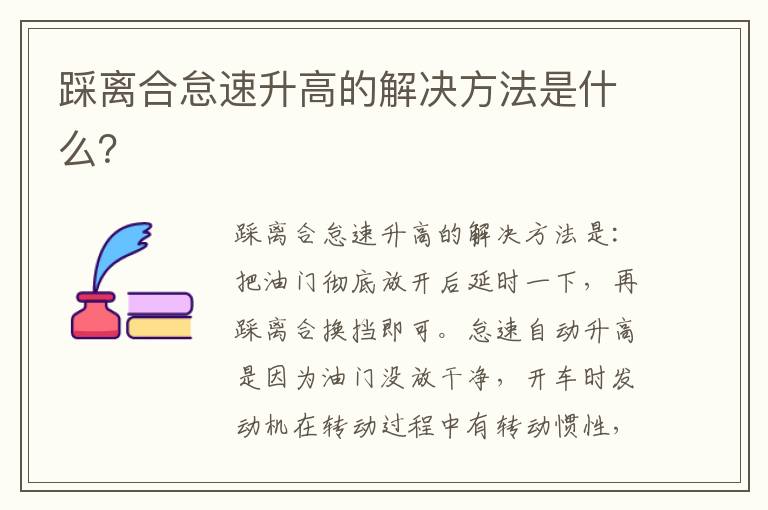 踩离合怠速升高的解决方法是什么?

踩离合怠速升高的解决方法是:把油门彻底放开后延时一下，再踩离合换挡即可。怠速自动升高是因为油门没放干净，开车时发动机在转动过程中有转动惯性，